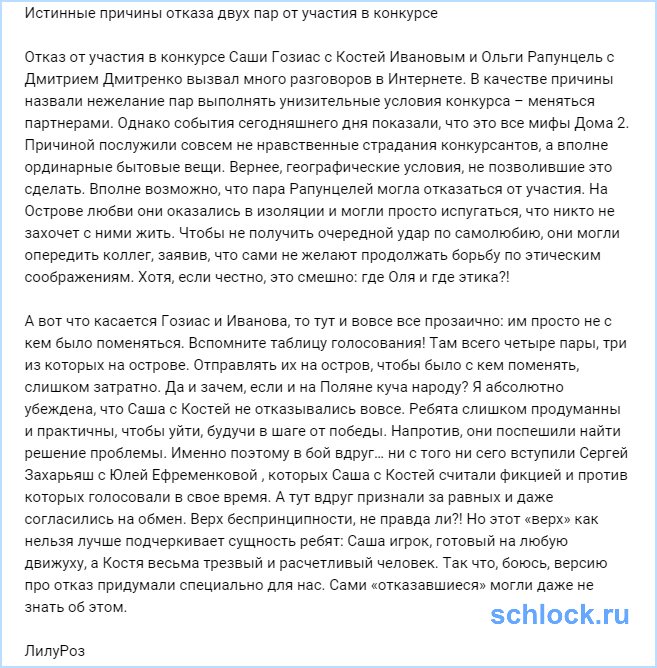 Истинные причины отказа двух пар от участия в конкурсе

Отказ от участия в конкурсе Саши Гозиас с Костей Ивановым и Ольги Рапунцель с Дмитрием Дмитренко вызвал много разговоров в Интернете. В качестве причины назвали нежелание пар выполнять унизительные условия конкурса – меняться партнерами. Однако события сегодняшнего дня показали, что это все мифы Дома 2. Причиной послужили совсем не нравственные страдания конкурсантов, а вполне ординарные бытовые вещи. Вернее, географические условия, не позволившие это сделать. Вполне возможно, что пара Рапунцелей могла отказаться от участия. На Острове любви они оказались в изоляции и могли просто испугаться, что никто не захочет с ними жить. Чтобы не получить очередной удар по самолюбию, они могли опередить коллег, заявив, что сами не желают продолжать борьбу по этическим соображениям. Хотя, если честно, это смешно: где Оля и где этика?!

А вот что касается Гозиас и Иванова, то тут и вовсе все прозаично: им просто не с кем было поменяться. Вспомните таблицу голосования! Там всего четыре пары, три из которых на острове. Отправлять их на остров, чтобы было с кем поменять, слишком затратно. Да и зачем, если и на Поляне куча народу? Я абсолютно убеждена, что Саша с Костей не отказывались вовсе. Ребята слишком продуманны и практичны, чтобы уйти, будучи в шаге от победы. Напротив, они поспешили найти решение проблемы. Именно поэтому в бой вдруг… ни с того ни сего вступили Сергей Захарьяш с Юлей Ефременковой , которых Саша с Костей считали фикцией и против которых голосовали в свое время. А тут вдруг признали за равных и даже согласились на обмен. Верх беспринципности, не правда ли?! Но этот «верх» как нельзя лучше подчеркивает сущность ребят: Саша игрок, готовый на любую движуху, а Костя весьма трезвый и расчетливый человек. Так что, боюсь, версию про отказ придумали специально для нас. Сами «отказавшиеся» могли даже не знать об этом.

schlock.ru

ЛилуРоз